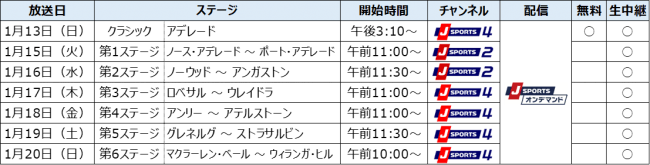 | 放送日 | ステージ | | 開始時間 | チャンネル | 配信 | 無料 | 生中継 |
|---|---|---|---|---|---|---|---|
| 1月13日（日） | クラシック | アデレード | 午後3:10～ | J SPORTS 4 | J SPORTS オンデマンド | ○ | ○ |
| 1月15日（火） | 第1ステージ | ノース・アデレード ～ ポート・アデレード | 午前11:00～ | J SPORTS 2 | | | ○ |
| 1月16日（水） | 第2ステージ | ノーウッド ～ アンガストン | 午前11:30～ | J SPORTS 2 | | | ○ |
| 1月17日（木） | 第3ステージ | ロベサル ～ ウレイドラ | 午前11:00～ | J SPORTS 4 | | | ○ |
| 1月18日（金） | 第4ステージ | アンリー ～ アテルストーン | 午前11:00～ | J SPORTS 4 | | | ○ |
| 1月19日（土） | 第5ステージ | グレネルグ ～ ストラサルビン | 午前11:30～ | J SPORTS 4 | | | ○ |
| 1月20日（日） | 第6ステージ | マクラーレン・ベール ～ ウィランガ・ヒル | 午前10:00～ | J SPORTS 4 | | | ○ |